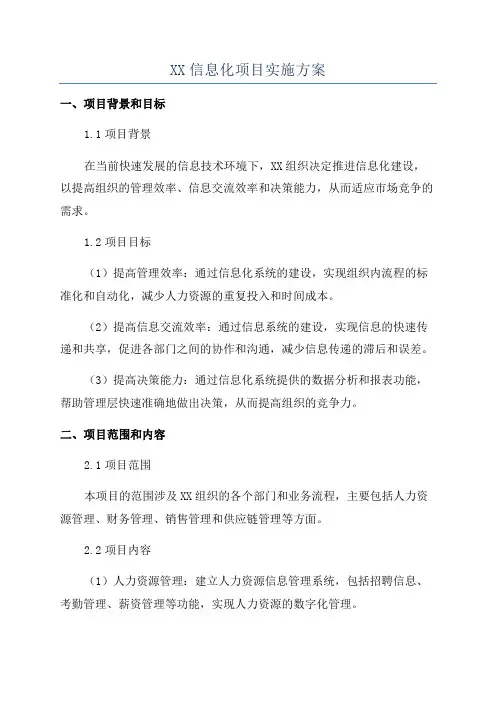 XX 信息化项目实施方案

一、项目背景和目标

1.1 项目背景

在当前快速发展的信息技术环境下，XX 组织决定推进信息化建设，以提高组织的管理效率、信息交流效率和决策能力，从而适应市场竞争的需求。

1.2 项目目标

（1）提高管理效率：通过信息化系统的建设，实现组织内流程的标准化和自动化，减少人力资源的重复投入和时间成本。

（2）提高信息交流效率：通过信息系统的建设，实现信息的快速传递和共享，促进各部门之间的协作和沟通，减少信息传递的滞后和误差。

（3）提高决策能力：通过信息化系统提供的数据分析和报表功能，帮助管理层快速准确地做出决策，从而提高组织的竞争力。

二、项目范围和内容

2.1 项目范围

本项目的范围涉及 XX 组织的各个部门和业务流程，主要包括人力资源管理、财务管理、销售管理和供应链管理等方面。

2.2 项目内容

（1）人力资源管理：建立人力资源信息管理系统，包括招聘信息、考勤管理、薪资管理等功能，实现人力资源的数字化管理。